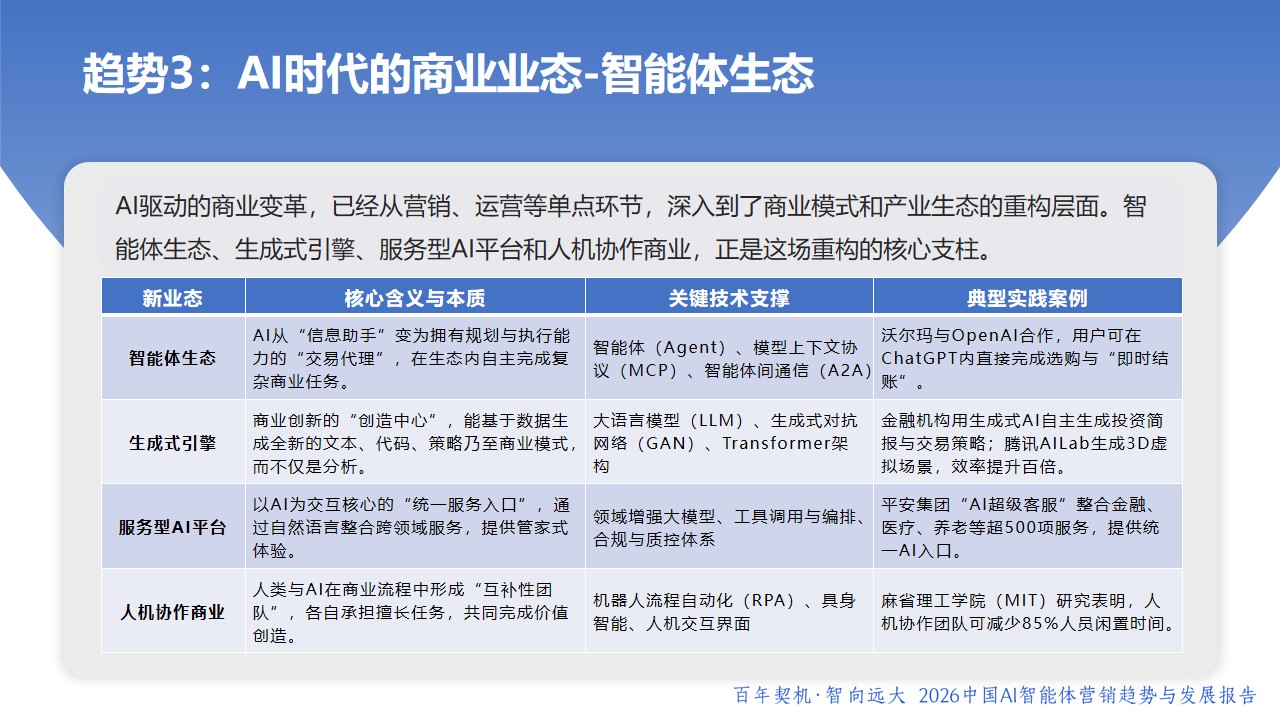 趋势3：AI时代的商业业态-智能体生态

AI驱动的商业变革，已经从营销、运营等单点环节，深入到了商业模式和产业生态的重构层面。智能体生态、生成式引擎、服务型AI平台和人机协作商业，正是这场重构的核心支柱。

| 新业态 | 核心含义与本质 | 关键技术支撑 | 典型实践案例 |
|---|---|---|---|
| 智能体生态 | AI从“信息助手”变为拥有规划与执行能力的“交易代理”，在生态内自主完成复杂商业任务。 | 智能体（Agent）、模型上下文协议（MCP）、智能体间通信（A2A） | 沃尔玛与OpenAI合作，用户可在ChatGPT内直接完成选购与“即时结账”。 |
| 生成式引擎 | 商业创新的“创造中心”，能基于数据生成全新的文本、代码、策略乃至商业模式，而不仅是分析。 | 大语言模型（LLM）、生成式对抗网络（GAN）、Transformer架构 | 金融机构用生成式AI自主生成投资简报与交易策略；腾讯AILab生成3D虚拟场景，效率提升百倍。 |
| 服务型AI平台 | 以AI为交互核心的“统一服务入口”，通过自然语言整合跨领域服务，提供管家式体验。 | 领域增强大模型、工具调用与编排、合规与质控体系 | 平安集团“AI超级客服”整合金融、医疗、养老等超500项服务，提供统一AI入口。 |
| 人机协作商业 | 人类与AI在商业流程中形成“互补性团队”，各自承担擅长任务，共同完成价值创造。 | 机器人流程自动化（RPA）、具身智能、人机交互界面 | 麻省理工学院（MIT）研究表明，人机协作团队可减少85%人员闲置时间。 |

百年契机·智向远大 2026中国AI智能体营销趋势与发展报告